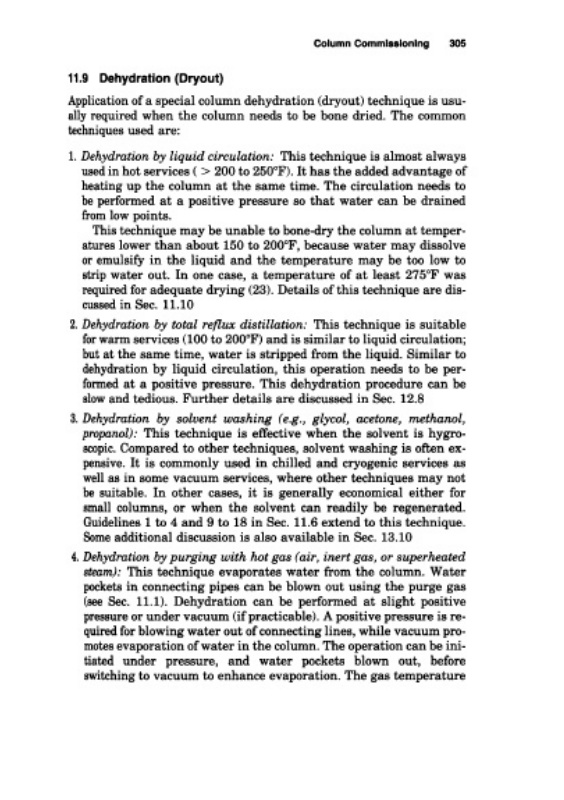 Column Commissioning 305

11.9 Dehydration (Dryout)

Application of a special column dehydration (dryout) technique is usually required when the column needs to be bone dried. The common techniques used are:

1. Dehydration by liquid circulation: This technique is almost always used in hot services ( > 200 to 250°F). It has the added advantage of heating up the column at the same time. The circulation needs to be performed at a positive pressure so that water can be drained from low points.

This technique may be unable to bone-dry the column at temperatures lower than about 150 to 200°F, because water may dissolve or emulsify in the liquid and the temperature may be too low to strip water out. In one case, a temperature of at least 275°F was required for adequate drying (23). Details of this technique are discussed in Sec. 11.10

2. Dehydration by total reflux distillation: This technique is suitable for warm services (100 to 200°F) and is similar to liquid circulation; but at the same time, water is stripped from the liquid. Similar to dehydration by liquid circulation, this operation needs to be performed at a positive pressure. This dehydration procedure can be slow and tedious. Further details are discussed in Sec. 12.8

3. Dehydration by solvent washing (e.g., glycol, acetone, methanol, propanol): This technique is effective when the solvent is hygroscopic. Compared to other techniques, solvent washing is often expensive. It is commonly used in chilled and cryogenic services as well as in some vacuum services, where other techniques may not be suitable. In other cases, it is generally economical either for small columns, or when the solvent can readily be regenerated. Guidelines 1 to 4 and 9 to 18 in Sec. 11.6 extend to this technique. Some additional discussion is also available in Sec. 13.10

4. Dehydration by purging with hot gas (air, inert gas, or superheated steam): This technique evaporates water from the column. Water pockets in connecting pipes can be blown out using the purge gas (see Sec. 11.1). Dehydration can be performed at slight positive pressure or under vacuum (if practicable). A positive pressure is required for blowing water out of connecting lines, while vacuum promotes evaporation of water in the column. The operation can be initiated under pressure, and water pockets blown out, before switching to vacuum to enhance evaporation. The gas temperature